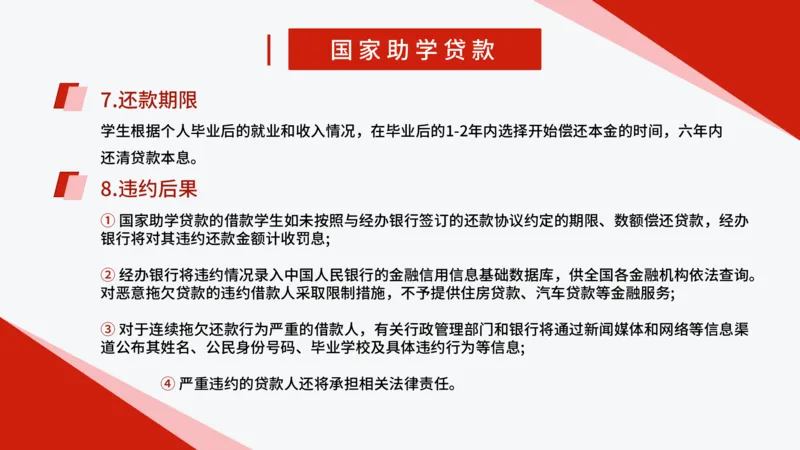 国家助学贷款

7.还款期限

学生根据个人毕业后的就业和收入情况，在毕业后的1-2年内选择开始偿还本金的时间，六年内还清贷款本息。

8.违约后果

① 国家助学贷款的借款学生如未按照与经办银行签订的还款协议约定的期限、数额偿还贷款，经办银行将对其违约还款金额计收罚息;

② 经办银行将违约情况录入中国人民银行的金融信用信息基础数据库，供全国各金融机构依法查询。对恶意拖欠贷款的违约借款人采取限制措施，不予提供住房贷款、汽车贷款等金融服务;

③ 对于连续拖欠还款行为严重的借款人，有关行政管理部门和银行将通过新闻媒体和网络等信息渠道公布其姓名、公民身份号码、毕业学校及具体违约行为等信息;

④ 严重违约的贷款人还将承担相关法律责任。